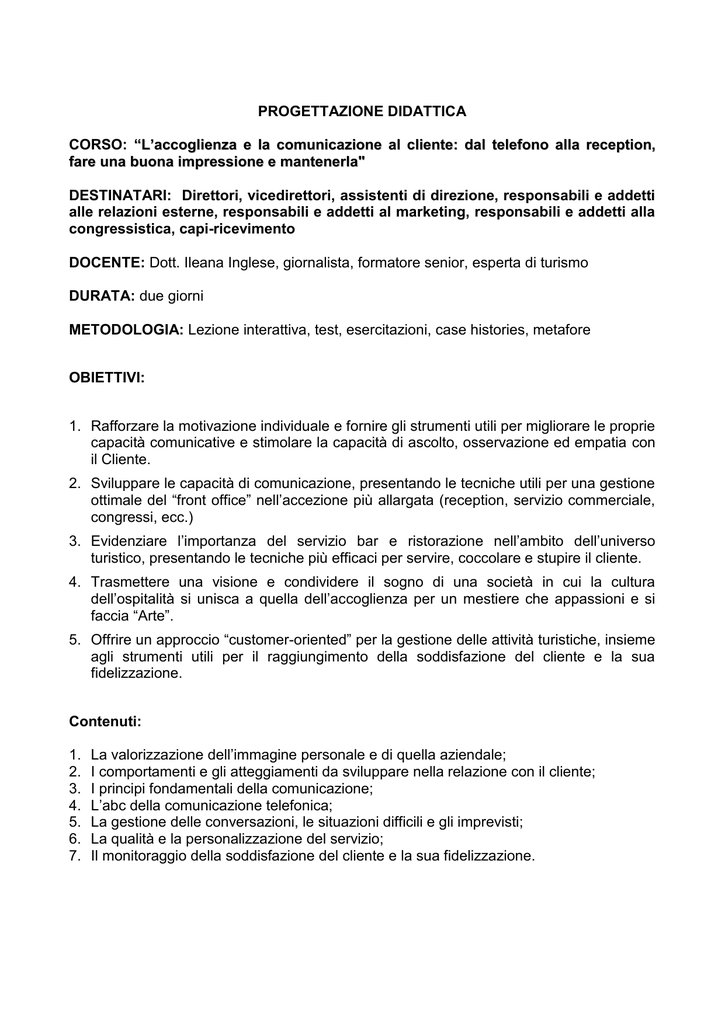 PROGETTAZIONE DIDATTICA

CORSO: “L’accoglienza e la comunicazione al cliente: dal telefono alla reception, fare una buona impressione e mantenerla"

DESTINATARI: Direttori, vicedirettori, assistenti di direzione, responsabili e addetti alle relazioni esterne, responsabili e addetti al marketing, responsabili e addetti alla congressistica, capi-ricevimento

DOCENTE: Dott. Ileana Inglese, giornalista, formatore senior, esperta di turismo

DURATA: due giorni

METODOLOGIA: Lezione interattiva, test, esercitazioni, case histories, metafore

OBIETTIVI:

1. Rafforzare la motivazione individuale e fornire gli strumenti utili per migliorare le proprie capacità comunicative e stimolare la capacità di ascolto, osservazione ed empatia con il Cliente.
2. Sviluppare le capacità di comunicazione, presentando le tecniche utili per una gestione ottimale del “front office” nell’accezione più allargata (reception, servizio commerciale, congressi, ecc.)
3. Evidenziare l’importanza del servizio bar e ristorazione nell’ambito dell’universo turistico, presentando le tecniche più efficaci per servire, coccolare e stupire il cliente.
4. Trasmettere una visione e condividere il sogno di una società in cui la cultura dell’ospitalità si unisca a quella dell’accoglienza per un mestiere che appassioni e si faccia “Arte”.
5. Offrire un approccio “customer-oriented” per la gestione delle attività turistiche, insieme agli strumenti utili per il raggiungimento della soddisfazione del cliente e la sua fidelizzazione.

Contenuti:

1. La valorizzazione dell’immagine personale e di quella aziendale;
2. I comportamenti e gli atteggiamenti da sviluppare nella relazione con il cliente;
3. I principi fondamentali della comunicazione;
4. L’abc della comunicazione telefonica;
5. La gestione delle conversazioni, le situazioni difficili e gli imprevisti;
6. La qualità e la personalizzazione del servizio;
7. Il monitoraggio della soddisfazione del cliente e la sua fidelizzazione.